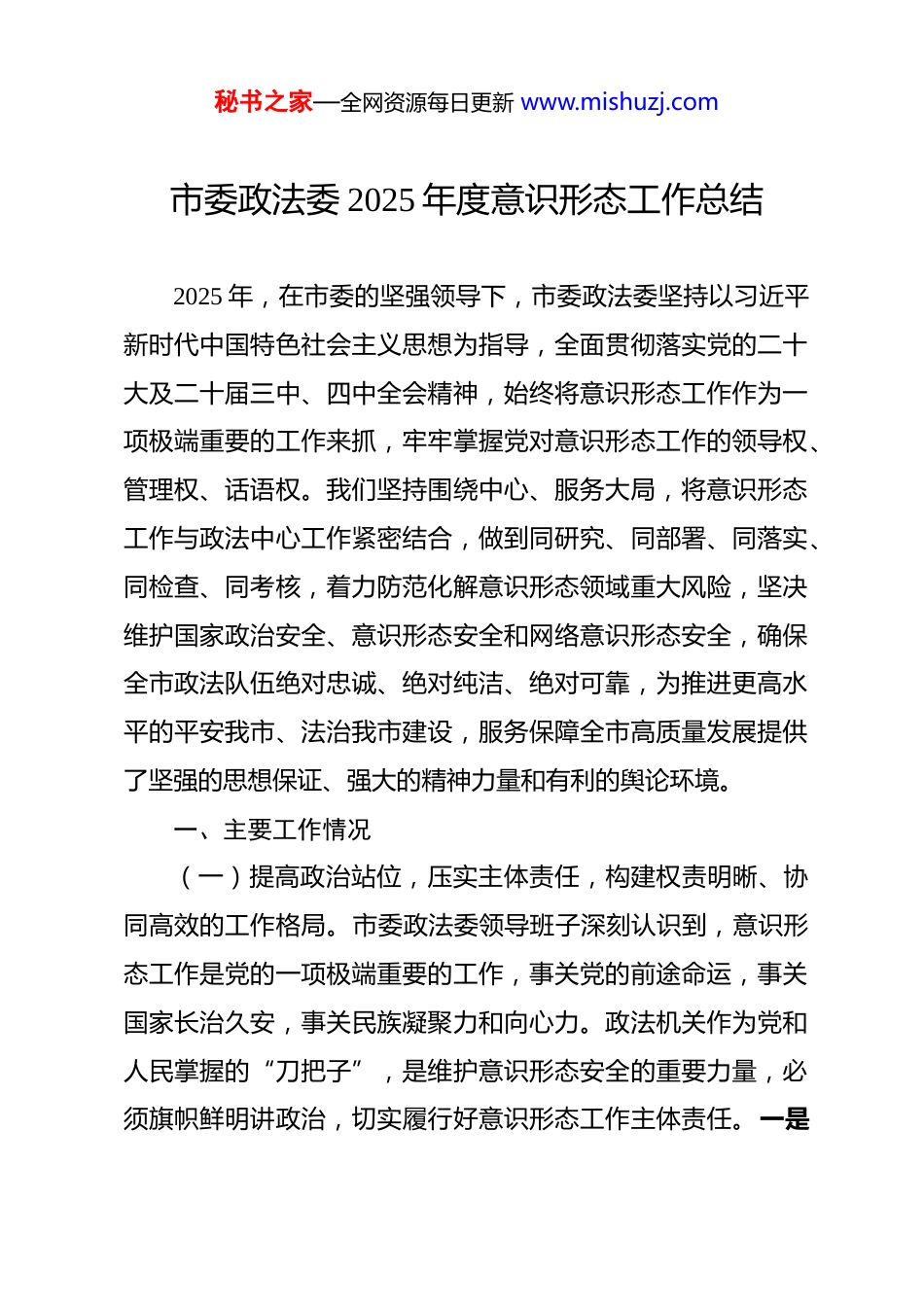 秘书之家—全网资源每日更新 www.mishuzj.com

市委政法委 2025 年度意识形态工作总结

2025 年，在市委的坚强领导下，市委政法委坚持以习近平新时代中国特色社会主义思想为指导，全面贯彻落实党的二十大及二十届三中、四中全会精神，始终将意识形态工作作为一项极端重要的工作来抓，牢牢掌握党对意识形态工作的领导权、管理权、话语权。我们坚持围绕中心、服务大局，将意识形态工作与政法中心工作紧密结合，做到同研究、同部署、同落实、同检查、同考核，着力防范化解意识形态领域重大风险，坚决维护国家政治安全、意识形态安全和网络意识形态安全，确保全市政法队伍绝对忠诚、绝对纯洁、绝对可靠，为推进更高水平的平安我市、法治我市建设，服务保障全市高质量发展提供了坚强的思想保证、强大的精神力量和有利的舆论环境。

一、主要工作情况

（一）提高政治站位，压实主体责任，构建权责明晰、协同高效的工作格局。市委政法委领导班子深刻认识到，意识形态工作是党的一项极端重要的工作，事关党的前途命运，事关国家长治久安，事关民族凝聚力和向心力。政法机关作为党和人民掌握的“刀把子”，是维护意识形态安全的重要力量，必须旗帜鲜明讲政治，切实履行好意识形态工作主体责任。一是